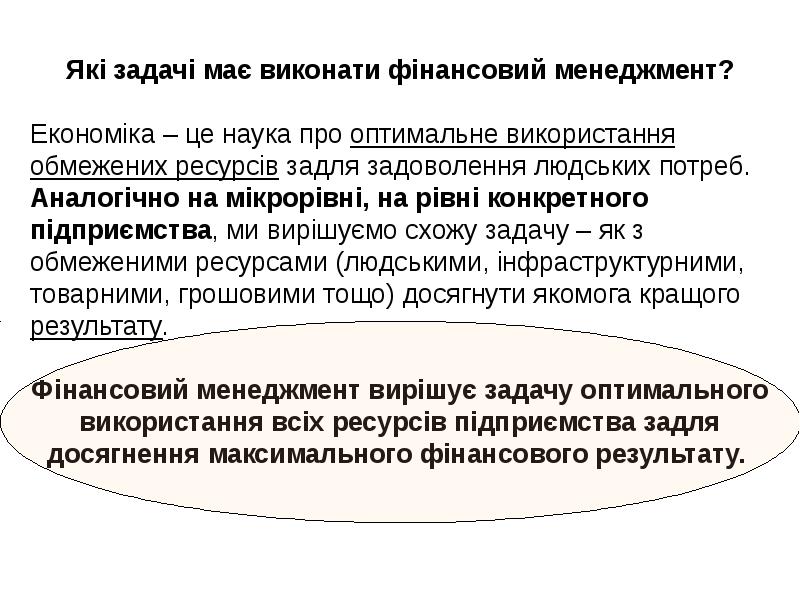 Які задачі має виконати фінансовий менеджмент?

Економіка – це наука про оптимальне використання обмежених ресурсів задля задоволення людських потреб. Аналогічно на мікрорівні, на рівні конкретного підприємства, ми вирішуємо схожу задачу – як з обмеженими ресурсами (людськими, інфраструктурними, товарними, грошовими тощо) досягнути якомога кращого результату.

Фінансовий менеджмент вирішує задачу оптимального використання всіх ресурсів підприємства задля досягнення максимального фінансового результату.